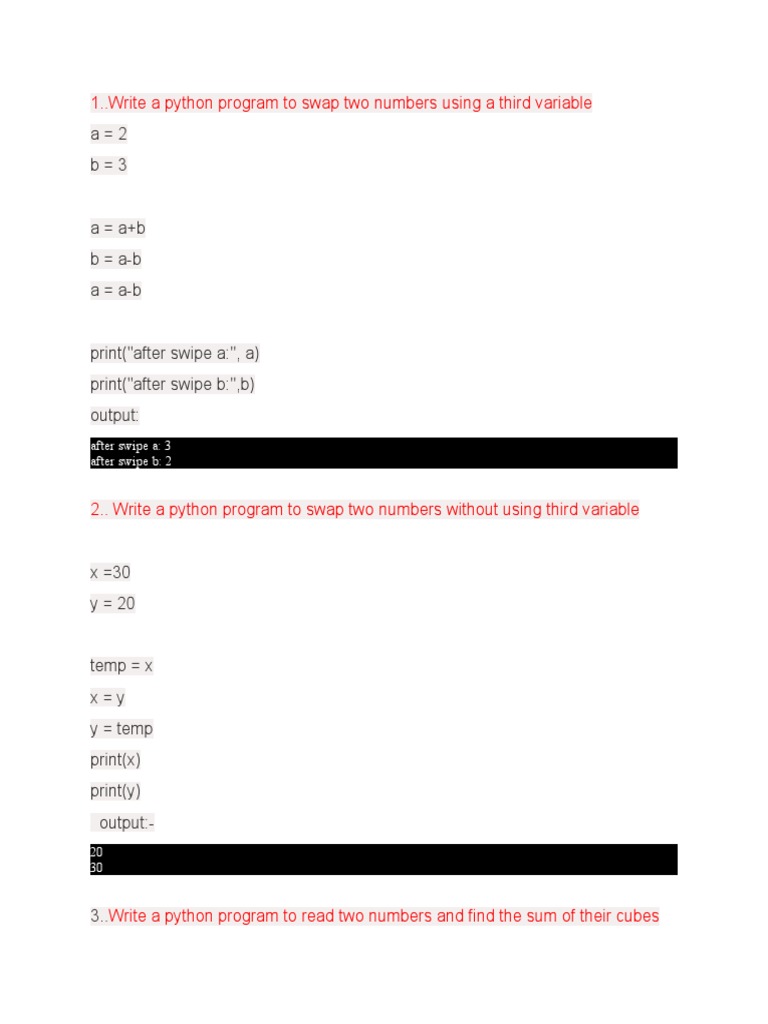 1..Write a python program to swap two numbers using a third variable

a = 2

b = 3

a = a+b

b = a-b

a = a-b

print("after swipe a:", a)

print("after swipe b:",b)

output:

after swipe a: 3
after swipe b: 2

2.. Write a python program to swap two numbers without using third variable

x =30

y = 20

temp = x

x = y

y = temp

print(x)

print(y)

output:-

20
30

3..Write a python program to read two numbers and find the sum of their cubes